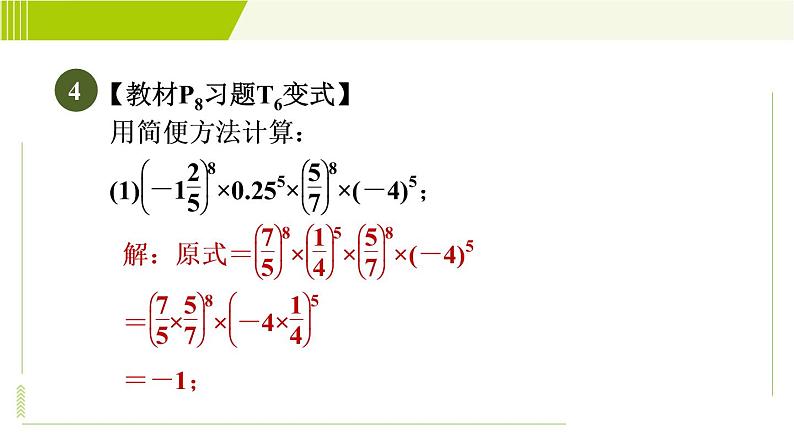 4 【教材$P_8$习题$T_6$变式】

用简便方法计算：

(1)$\left(-1\frac{2}{5}\right)^8\times0.25^5\times\left(\frac{5}{7}\right)^8\times(-4)^5$；

解：原式$=\left(\frac{7}{5}\right)^8\times\left(\frac{1}{4}\right)^5\times\left(\frac{5}{7}\right)^8\times(-4)^5$

$=\left(\frac{7}{5}\times\frac{5}{7}\right)^8\times\left(-4\times\frac{1}{4}\right)^5$

$=-1$；